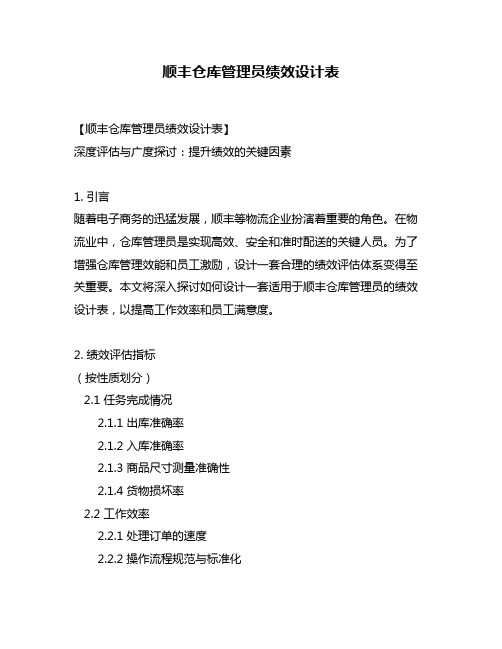 顺丰仓库管理员绩效设计表

【顺丰仓库管理员绩效设计表】
深度评估与广度探讨：提升绩效的关键因素

1. 引言
随着电子商务的迅猛发展，顺丰等物流企业扮演着重要的角色。在物流业中，仓库管理员是实现高效、安全和准时配送的关键人员。为了增强仓库管理效能和员工激励，设计一套合理的绩效评估体系变得至关重要。本文将深入探讨如何设计一套适用于顺丰仓库管理员的绩效设计表，以提高工作效率和员工满意度。

2. 绩效评估指标
（按性质划分）
2.1 任务完成情况
2.1.1 出库准确率
2.1.2 入库准确率
2.1.3 商品尺寸测量准确性
2.1.4 货物损坏率
2.2 工作效率
2.2.1 处理订单的速度
2.2.2 操作流程规范与标准化